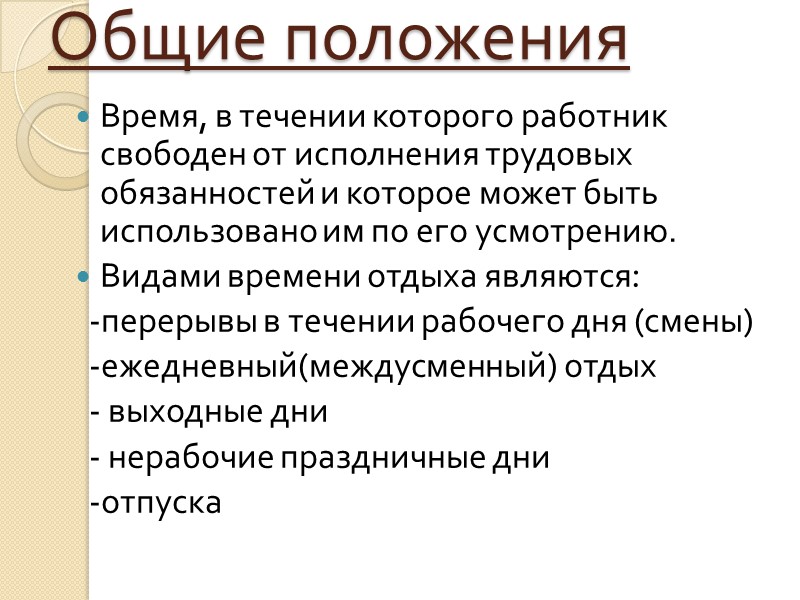 Общие положения

• Время, в течении которого работник свободен от исполнения трудовых обязанностей и которое может быть использовано им по его усмотрению.

• Видами времени отдыха являются:

-перерывы в течении рабочего дня (смены)

-ежедневный(междусменный) отдых

- выходные дни

- нерабочие праздничные дни

-отпуска